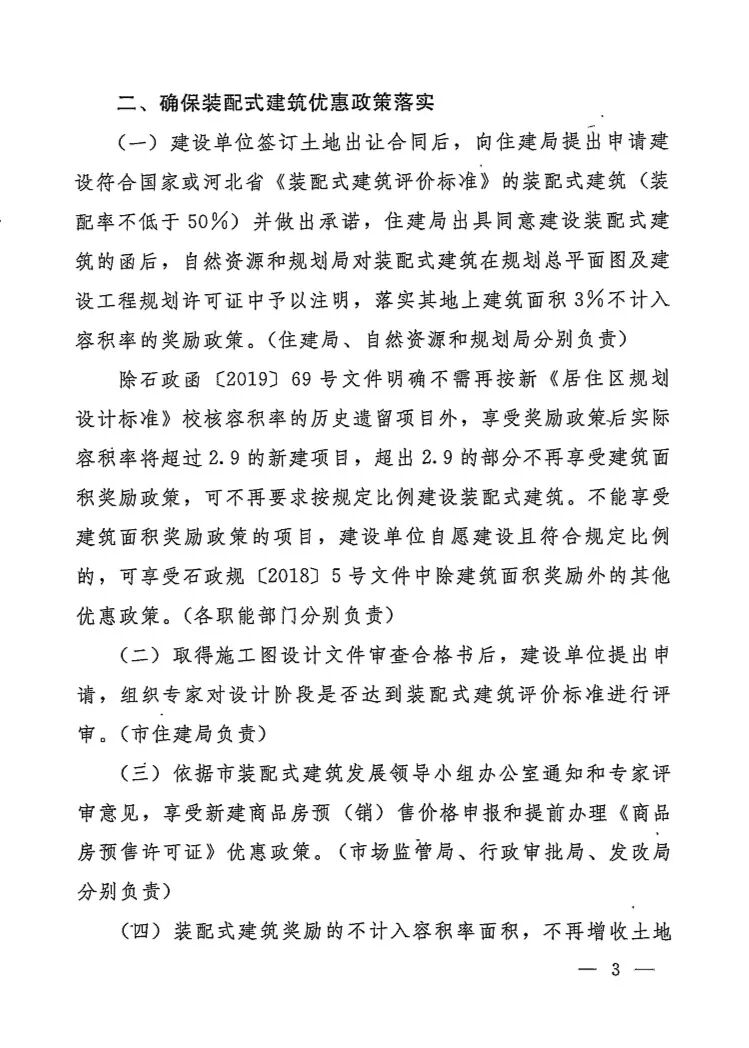 二、确保装配式建筑优惠政策落实

（一）建设单位签订土地出让合同后，向住建局提出申请建设符合国家或河北省《装配式建筑评价标准》的装配式建筑（装配率不低于50%）并做出承诺，住建局出具同意建设装配式建筑的函后，自然资源和规划局对装配式建筑在规划总平面图及建设工程规划许可证中予以注明，落实其地上建筑面积3%不计入容积率的奖励政策。（住建局、自然资源和规划局分别负责）

除石政函〔2019〕69号文件明确不需再按新《居住区规划设计标准》校核容积率的历史遗留项目外，享受奖励政策后实际容积率将超过2.9的新建项目，超出2.9的部分不再享受建筑面积奖励政策，可不再要求按规定比例建设装配式建筑。不能享受建筑面积奖励政策的项目，建设单位自愿建设且符合规定比例的，可享受石政规〔2018〕5号文件中除建筑面积奖励外的其他优惠政策。（各职能部门分别负责）

（二）取得施工图设计文件审查合格书后，建设单位提出申请，组织专家对设计阶段是否达到装配式建筑评价标准进行评审。（市住建局负责）

（三）依据市装配式建筑发展领导小组办公室通知和专家评审意见，享受新建商品房预（销）售价格申报和提前办理《商品房预售许可证》优惠政策。（市场监管局、行政审批局、发改局分别负责）

（四）装配式建筑奖励的不计入容积率面积，不再增收土地

— 3 —